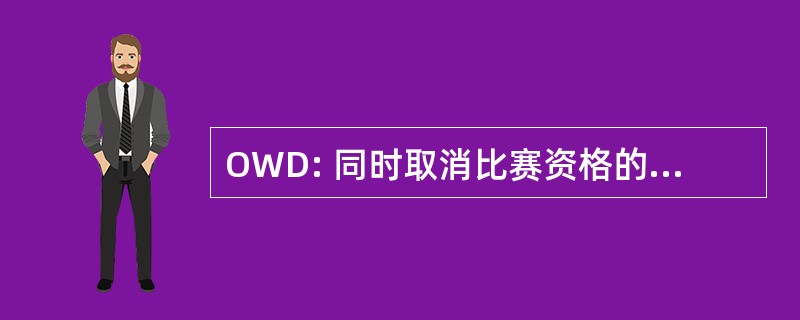 OWD: 同时取消比赛资格的...